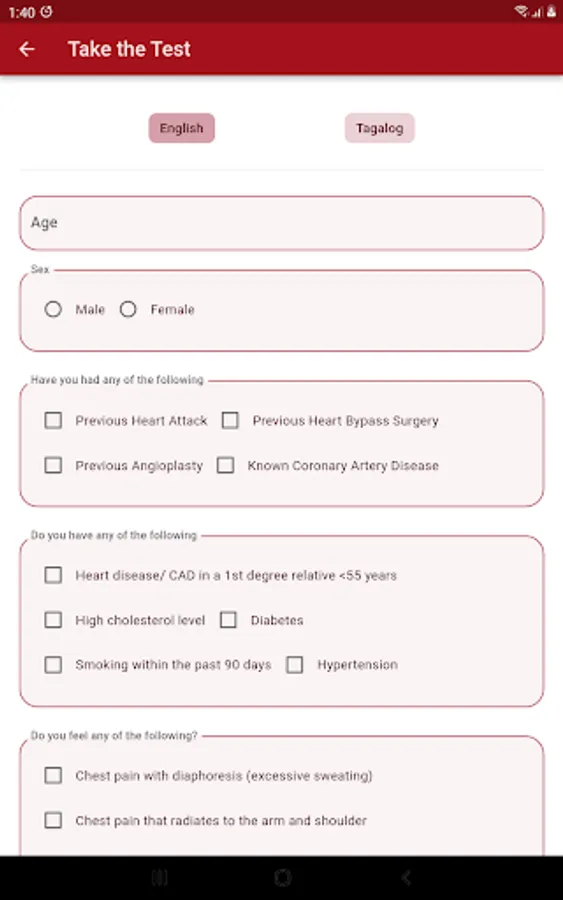 1:40

Take the Test

English

Tagalog

Age

Sex

Male Female

Have you had any of the following

Previous Heart Attack Previous Heart Bypass Surgery

Previous Angioplasty Known Coronary Artery Disease

Do you have any of the following

Heart disease/ CAD in a 1st degree relative <55 years

High cholesterol level Diabetes

Smoking within the past 90 days Hypertension

Do you feel any of the following?

Chest pain with diaphoresis (excessive sweating)

Chest pain that radiates to the arm and shoulder